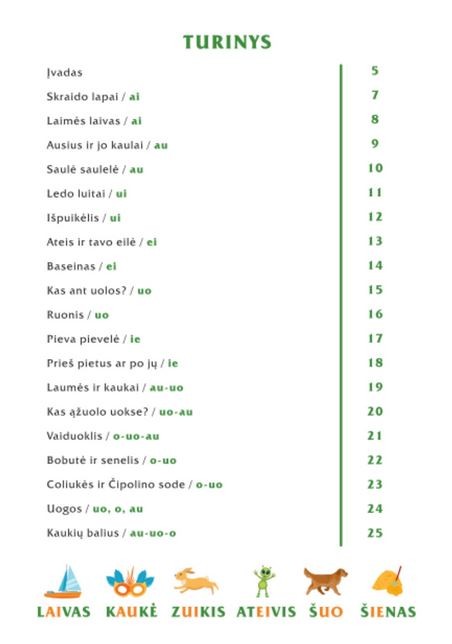 TURINYS

| | |
|---|---|
| Įvadas | 5 |
| Skraido lapai / ai | 7 |
| Laimės laivas / ai | 8 |
| Ausius ir jo kaulai / au | 9 |
| Saulė saulelė / au | 10 |
| Ledo luitai / ui | 11 |
| Išpuikėlis / ui | 12 |
| Ateis ir tavo eilė / ei | 13 |
| Baseinas / ei | 14 |
| Kas ant uolos? / uo | 15 |
| Ruonis / uo | 16 |
| Pieva pievelė / ie | 17 |
| Prieš pietus ar po jų / ie | 18 |
| Laumės ir kaukai / au-uo | 19 |
| Kas ąžuolo uokse? / uo-au | 20 |
| Vaiduoklis / o-uo-au | 21 |
| Bobutė ir senelis / o-uo | 22 |
| Coliukės ir Čipolino sode / o-uo | 23 |
| Uogos / uo, o, au | 24 |
| Kaukių balius / au-uo-o | 25 |

LAIVAS KAUKĖ ZUIKIS ATEIVIS ŠUO ŠIENAS